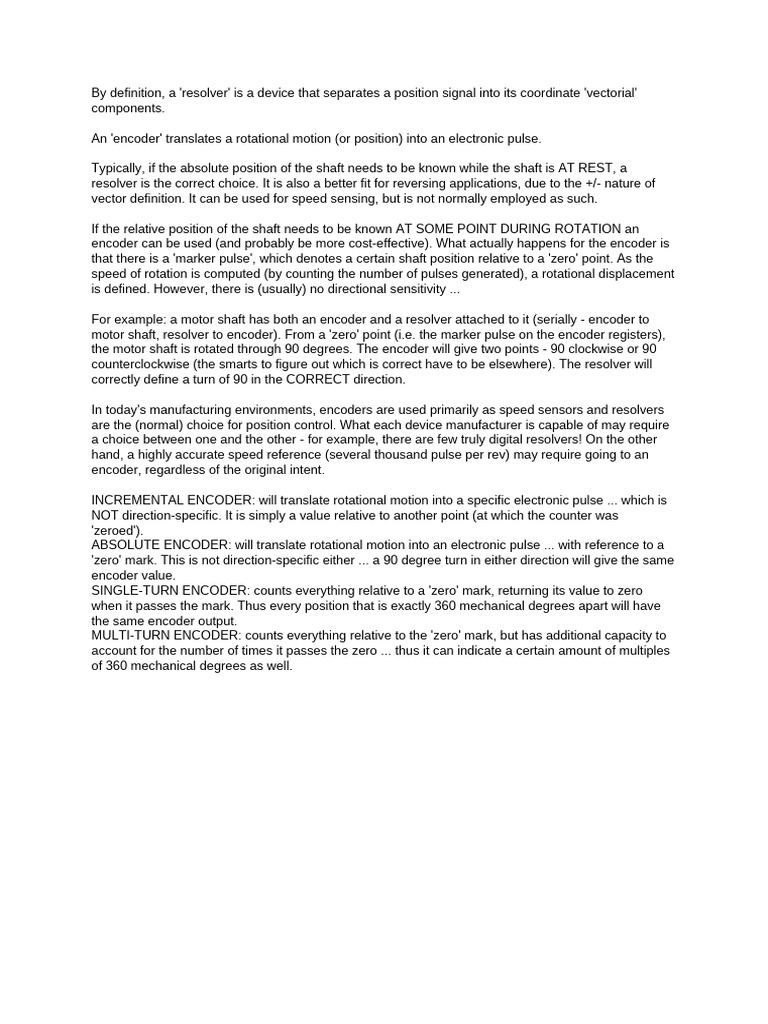 By definition, a 'resolver' is a device that separates a position signal into its coordinate 'vectorial' components.

An 'encoder' translates a rotational motion (or position) into an electronic pulse.

Typically, if the absolute position of the shaft needs to be known while the shaft is AT REST, a resolver is the correct choice. It is also a better fit for reversing applications, due to the +/- nature of vector definition. It can be used for speed sensing, but is not normally employed as such.

If the relative position of the shaft needs to be known AT SOME POINT DURING ROTATION an encoder can be used (and probably be more cost-effective). What actually happens for the encoder is that there is a 'marker pulse', which denotes a certain shaft position relative to a 'zero' point. As the speed of rotation is computed (by counting the number of pulses generated), a rotational displacement is defined. However, there is (usually) no directional sensitivity ...

For example: a motor shaft has both an encoder and a resolver attached to it (serially - encoder to motor shaft, resolver to encoder). From a 'zero' point (i.e. the marker pulse on the encoder registers), the motor shaft is rotated through 90 degrees. The encoder will give two points - 90 clockwise or 90 counterclockwise (the smarts to figure out which is correct have to be elsewhere). The resolver will correctly define a turn of 90 in the CORRECT direction.

In today's manufacturing environments, encoders are used primarily as speed sensors and resolvers are the (normal) choice for position control. What each device manufacturer is capable of may require a choice between one and the other - for example, there are few truly digital resolvers! On the other hand, a highly accurate speed reference (several thousand pulse per rev) may require going to an encoder, regardless of the original intent.

INCREMENTAL ENCODER: will translate rotational motion into a specific electronic pulse ... which is NOT direction-specific. It is simply a value relative to another point (at which the counter was 'zeroed').
ABSOLUTE ENCODER: will translate rotational motion into an electronic pulse ... with reference to a 'zero' mark. This is not direction-specific either ... a 90 degree turn in either direction will give the same encoder value.
SINGLE-TURN ENCODER: counts everything relative to a 'zero' mark, returning its value to zero when it passes the mark. Thus every position that is exactly 360 mechanical degrees apart will have the same encoder output.
MULTI-TURN ENCODER: counts everything relative to the 'zero' mark, but has additional capacity to account for the number of times it passes the zero ... thus it can indicate a certain amount of multiples of 360 mechanical degrees as well.